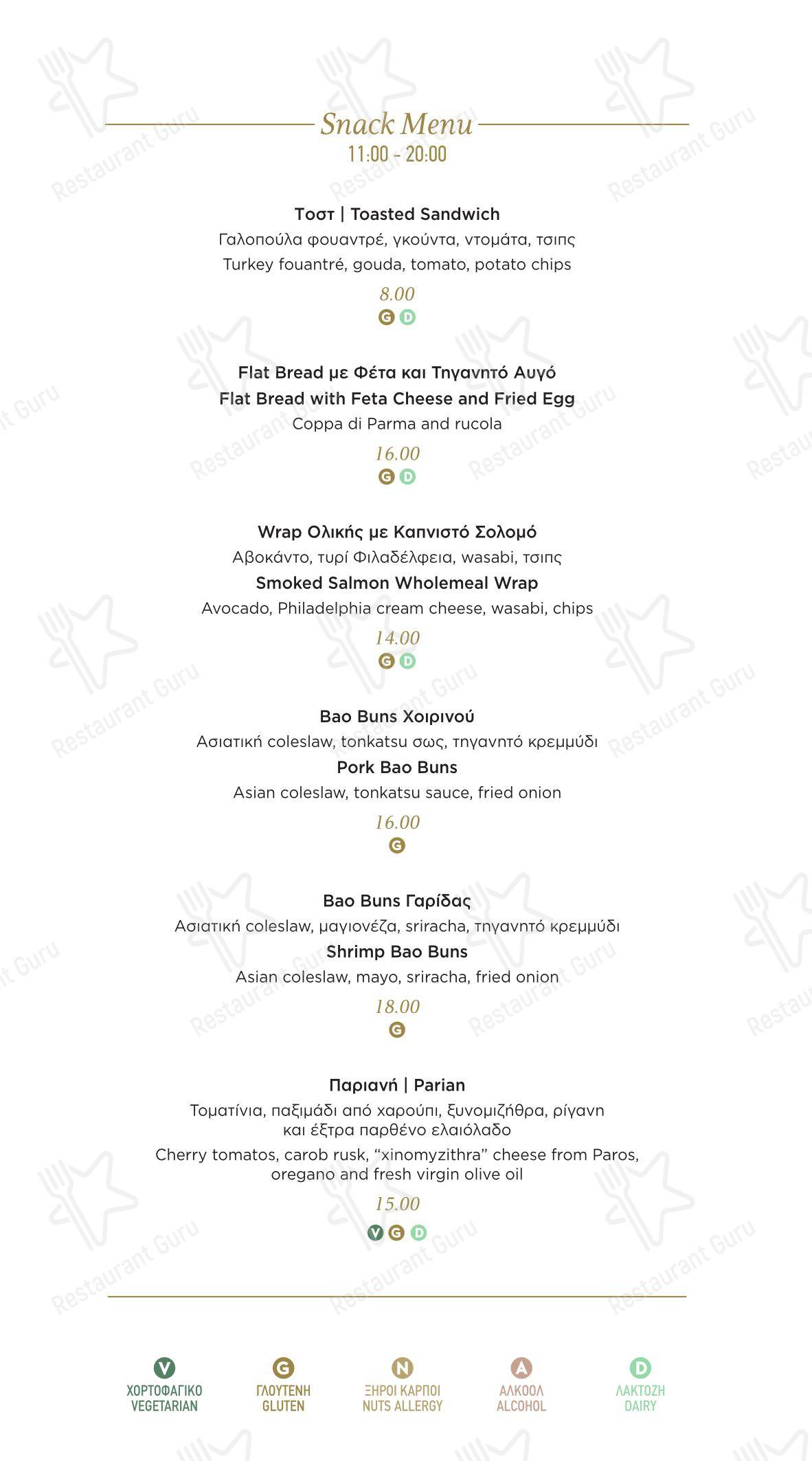 Snack Menu
11:00 - 20:00

Τοστ | Toasted Sandwich
Γαλοπούλα φουαντρέ, γκούντα, ντομάτα, τσιπς
Turkey fouantré, gouda, tomato, potato chips
8.00
G D

Flat Bread με Φέτα και Τηγανητό Αυγό
Flat Bread with Feta Cheese and Fried Egg
Coppa di Parma and rucola
16.00
G D

Wrap Ολικής με Καπνιστό Σολομό
Αβοκάντο, τυρί Φιλαδέλφεια, wasabi, τσιπς
Smoked Salmon Wholemeal Wrap
Avocado, Philadelphia cream cheese, wasabi, chips
14.00
G D

Bao Buns Χοιρινού
Ασιατική coleslaw, tonkatsu σως, τηγανητό κρεμμύδι
Pork Bao Buns
Asian coleslaw, tonkatsu sauce, fried onion
16.00
G

Bao Buns Γαρίδας
Ασιατική coleslaw, μαγιονέζα, sriracha, τηγανητό κρεμμύδι
Shrimp Bao Buns
Asian coleslaw, mayo, sriracha, fried onion
18.00
G

Παριανή | Parian
Τοματίνια, παξιμάδι από χαρούπι, ξυνομιζήθρα, ρίγανη και έξτρα παρθένο ελαιόλαδο
Cherry tomatos, carob rusk, "xinomyzithra" cheese from Paros, oregano and fresh virgin olive oil
15.00
V G D

V
ΧΟΡΤΟΦΑΓΙΚΟ
VEGETARIAN

G
ΓΛΟΥΤΕΝΗ
GLUTEN

N
ΞΗΡΟΙ ΚΑΡΠΟΙ
NUTS ALLERGY

A
ΑΛΚΟΟΛ
ALCOHOL

D
ΛΑΚΤΟΖΗ
DAIRY

Restaurant Guru